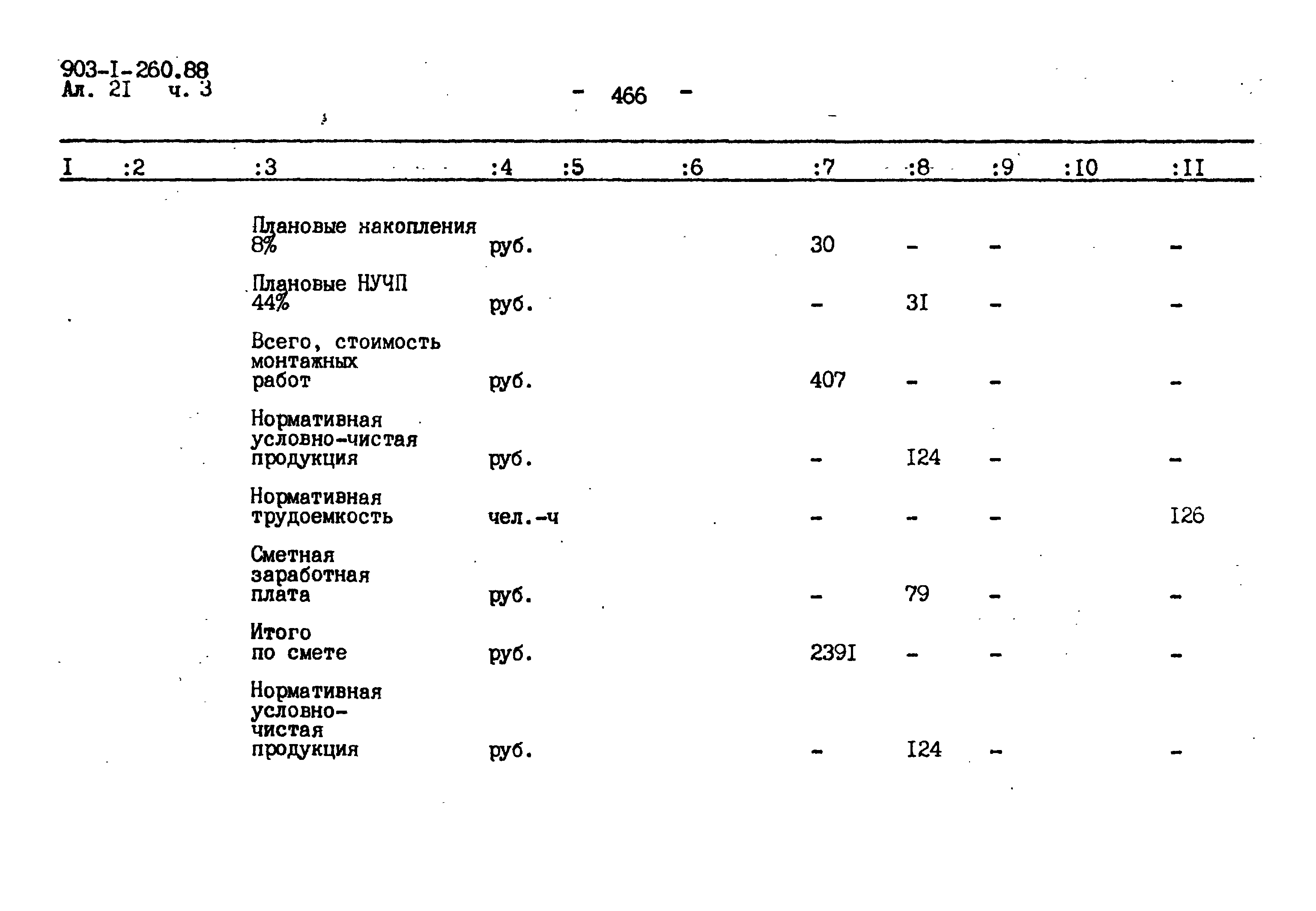 903-I-260.88
Ал. 2I ч. 3

- 466 -

| I | :2 | :3 | :4 | :5 | :6 | :7 | :8 | :9 | :I0 | :II |
|---|---|---|---|---|---|---|---|---|---|---|
| | | Плановые накопления 8% | руб. | | | 30 | - | - | | - |
| | | Плановые НУЧП 44% | руб. | | | - | 3I | - | | - |
| | | Всего, стоимость монтажных работ | руб. | | | 407 | - | - | | - |
| | | Нормативная условно-чистая продукция | руб. | | | - | I24 | - | | - |
| | | Нормативная трудоемкость | чел.-ч | | | - | - | - | | I26 |
| | | Сметная заработная плата | руб. | | | - | 79 | - | | - |
| | | Итого по смете | руб. | | | 239I | - | - | | - |
| | | Нормативная условно-чистая продукция | руб. | | | - | I24 | - | | - |